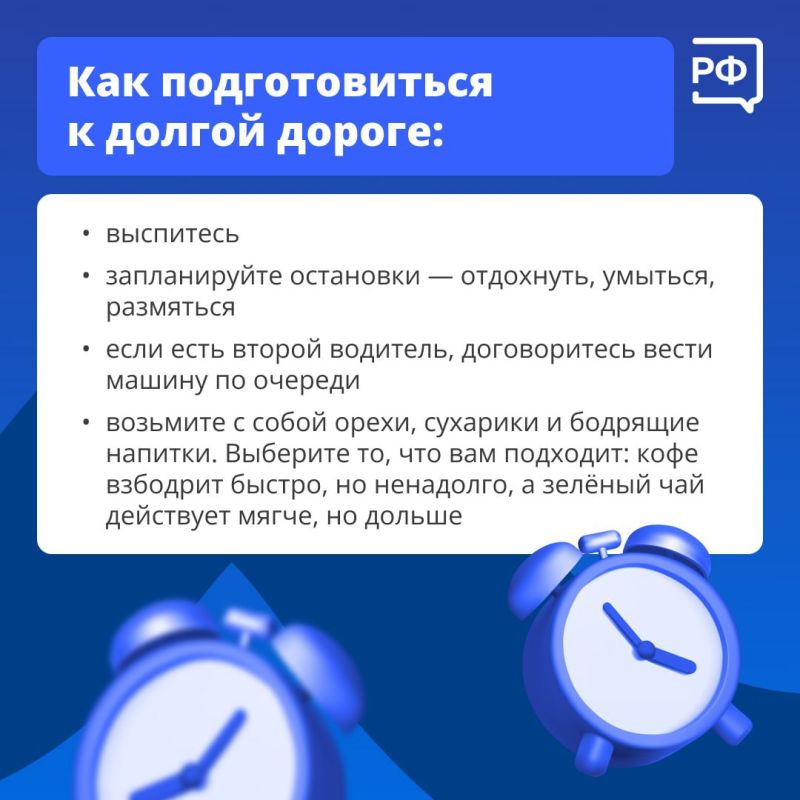 Как подготовиться к долгой дороге:

РФ

• выспитесь

• запланируйте остановки — отдохнуть, умыться, размяться

• если есть второй водитель, договоритесь вести машину по очереди

• возьмите с собой орехи, сухарики и бодрящие напитки. Выберите то, что вам подходит: кофе взбодрит быстро, но ненадолго, а зелёный чай действует мягче, но дольше